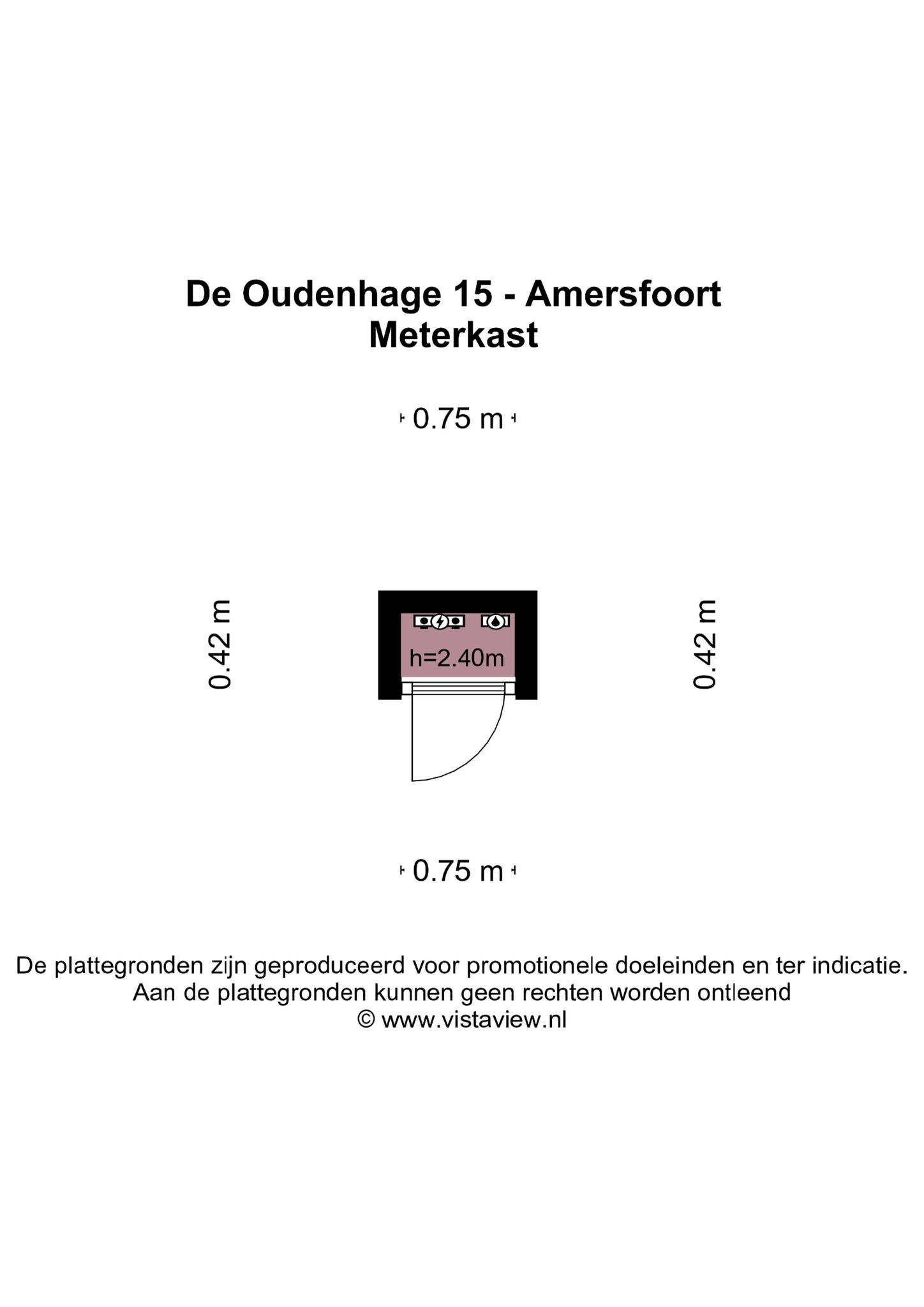 De Oudenhage 15 - Amersfoort
Meterkast

0.75 m

0.42 m

h=2.40m

0.42 m

0.75 m

De plattegronden zijn geproduceerd voor promotionele doeleinden en ter indicatie.
Aan de plattegronden kunnen geen rechten worden ontleend
© www.vistaview.nl